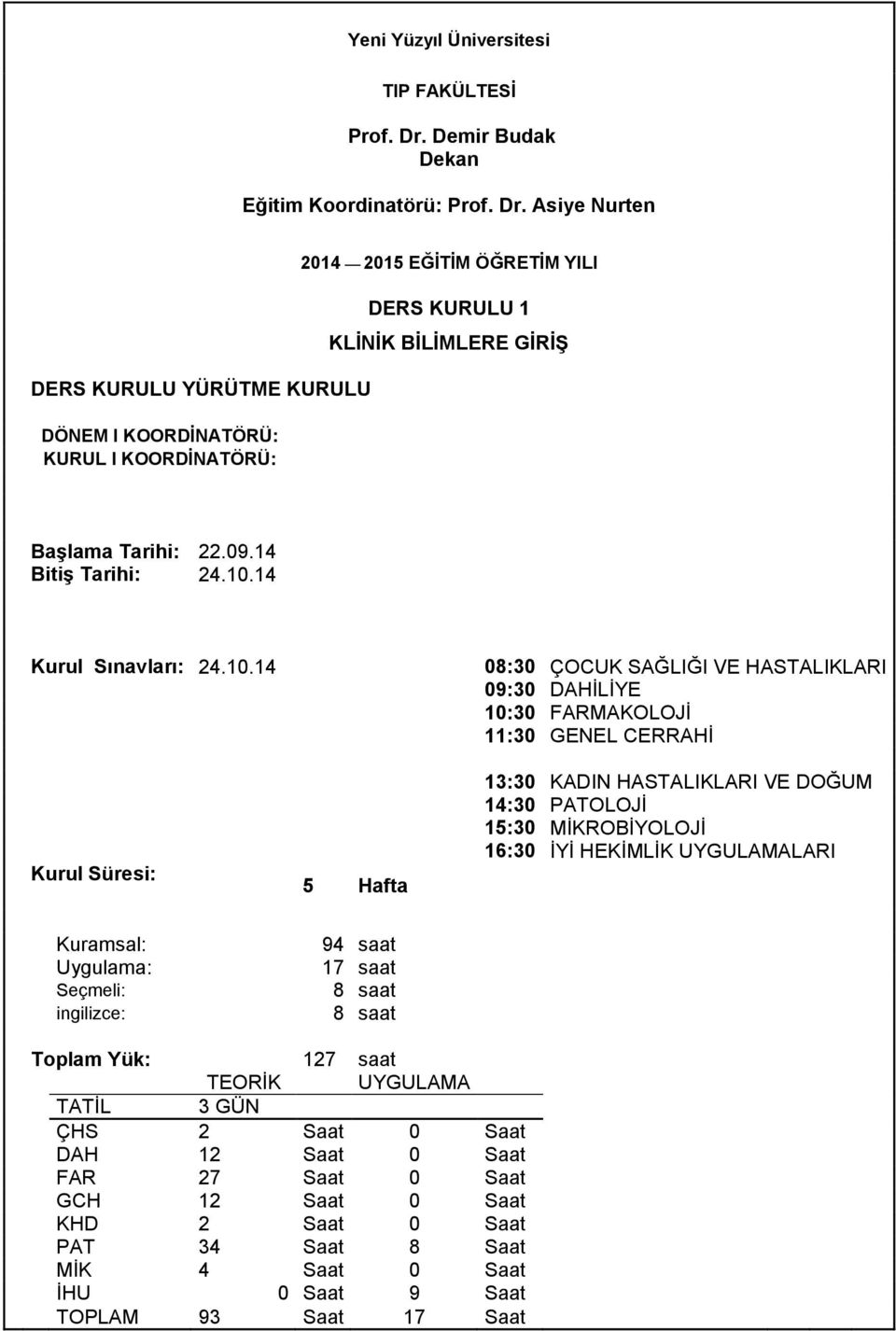 Yeni Yüzyıl Üniversitesi

TIP FAKÜLTESİ

Prof. Dr. Demir Budak
Dekan

Eğitim Koordinatörü: Prof. Dr. Asiye Nurten

2014 — 2015 EĞİTİM ÖĞRETİM YILI

DERS KURULU 1

KLİNİK BİLİMLERE GİRİŞ

DERS KURULU YÜRÜTME KURULU

DÖNEM I KOORDİNATÖRÜ:
KURUL I KOORDİNATÖRÜ:

Başlama Tarihi: 22.09.14
Bitiş Tarihi: 24.10.14

Kurul Sınavları: 24.10.14

08:30 ÇOCUK SAĞLIĞI VE HASTALIKLARI
09:30 DAHİLİYE
10:30 FARMAKOLOJİ
11:30 GENEL CERRAHİ

13:30 KADIN HASTALIKLARI VE DOĞUM
14:30 PATOLOJİ
15:30 MİKROBİYOLOJİ
16:30 İYİ HEKİMLİK UYGULAMALARI

Kurul Süresi: 5 Hafta

Kuramsal: 94 saat
Uygulama: 17 saat
Seçmeli: 8 saat
ingilizce: 8 saat

Toplam Yük: 127 saat

| | TEORİK | | UYGULAMA | |
|---|---|---|---|---|
| TATİL | 3 GÜN | | | |
| ÇHS | 2 | Saat | 0 | Saat |
| DAH | 12 | Saat | 0 | Saat |
| FAR | 27 | Saat | 0 | Saat |
| GCH | 12 | Saat | 0 | Saat |
| KHD | 2 | Saat | 0 | Saat |
| PAT | 34 | Saat | 8 | Saat |
| MİK | 4 | Saat | 0 | Saat |
| İHU | 0 | Saat | 9 | Saat |
| TOPLAM | 93 | Saat | 17 | Saat |